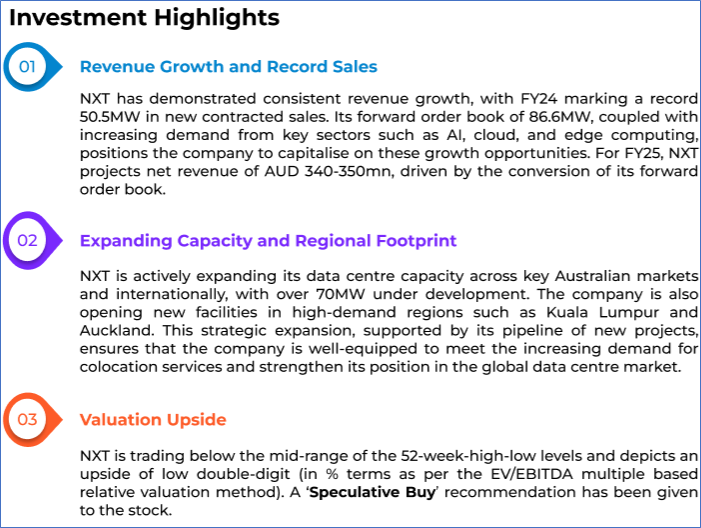 Investment Highlights

01

Revenue Growth and Record Sales

NXT has demonstrated consistent revenue growth, with FY24 marking a record 50.5MW in new contracted sales. Its forward order book of 86.6MW, coupled with increasing demand from key sectors such as AI, cloud, and edge computing, positions the company to capitalise on these growth opportunities. For FY25, NXT projects net revenue of AUD 340-350mn, driven by the conversion of its forward order book.

02

Expanding Capacity and Regional Footprint

NXT is actively expanding its data centre capacity across key Australian markets and internationally, with over 70MW under development. The company is also opening new facilities in high-demand regions such as Kuala Lumpur and Auckland. This strategic expansion, supported by its pipeline of new projects, ensures that the company is well-equipped to meet the increasing demand for colocation services and strengthen its position in the global data centre market.

03

Valuation Upside

NXT is trading below the mid-range of the 52-week-high-low levels and depicts an upside of low double-digit (in % terms as per the EV/EBITDA multiple based relative valuation method). A 'Speculative Buy' recommendation has been given to the stock.